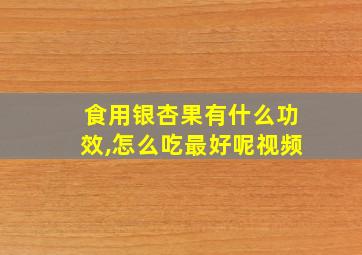 食用银杏果有什么功效,怎么吃最好呢视频